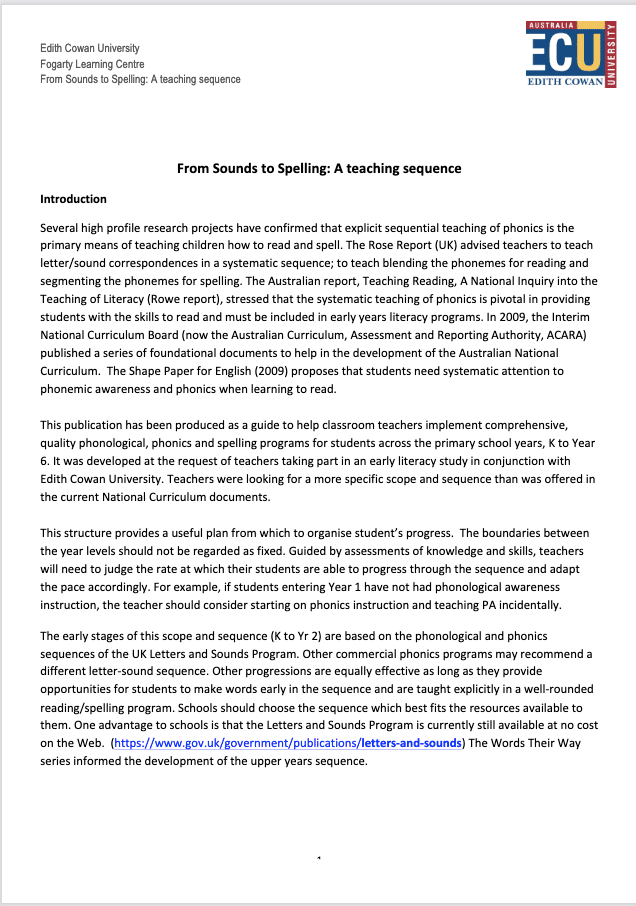 Edith Cowan University
Fogarty Learning Centre
From Sounds to Spelling: A teaching sequence

AUSTRALIA
ECU
UNIVERSITY
EDITH COWAN

From Sounds to Spelling: A teaching sequence

Introduction

Several high profile research projects have confirmed that explicit sequential teaching of phonics is the primary means of teaching children how to read and spell. The Rose Report (UK) advised teachers to teach letter/sound correspondences in a systematic sequence; to teach blending the phonemes for reading and segmenting the phonemes for spelling. The Australian report, Teaching Reading, A National Inquiry into the Teaching of Literacy (Rowe report), stressed that the systematic teaching of phonics is pivotal in providing students with the skills to read and must be included in early years literacy programs. In 2009, the Interim National Curriculum Board (now the Australian Curriculum, Assessment and Reporting Authority, ACARA) published a series of foundational documents to help in the development of the Australian National Curriculum. The Shape Paper for English (2009) proposes that students need systematic attention to phonemic awareness and phonics when learning to read.

This publication has been produced as a guide to help classroom teachers implement comprehensive, quality phonological, phonics and spelling programs for students across the primary school years, K to Year 6. It was developed at the request of teachers taking part in an early literacy study in conjunction with Edith Cowan University. Teachers were looking for a more specific scope and sequence than was offered in the current National Curriculum documents.

This structure provides a useful plan from which to organise student's progress. The boundaries between the year levels should not be regarded as fixed. Guided by assessments of knowledge and skills, teachers will need to judge the rate at which their students are able to progress through the sequence and adapt the pace accordingly. For example, if students entering Year 1 have not had phonological awareness instruction, the teacher should consider starting on phonics instruction and teaching PA incidentally.

The early stages of this scope and sequence (K to Yr 2) are based on the phonological and phonics sequences of the UK Letters and Sounds Program. Other commercial phonics programs may recommend a different letter-sound sequence. Other progressions are equally effective as long as they provide opportunities for students to make words early in the sequence and are taught explicitly in a well-rounded reading/spelling program. Schools should choose the sequence which best fits the resources available to them. One advantage to schools is that the Letters and Sounds Program is currently still available at no cost on the Web. (https://www.gov.uk/government/publications/letters-and-sounds) The Words Their Way series informed the development of the upper years sequence.

1